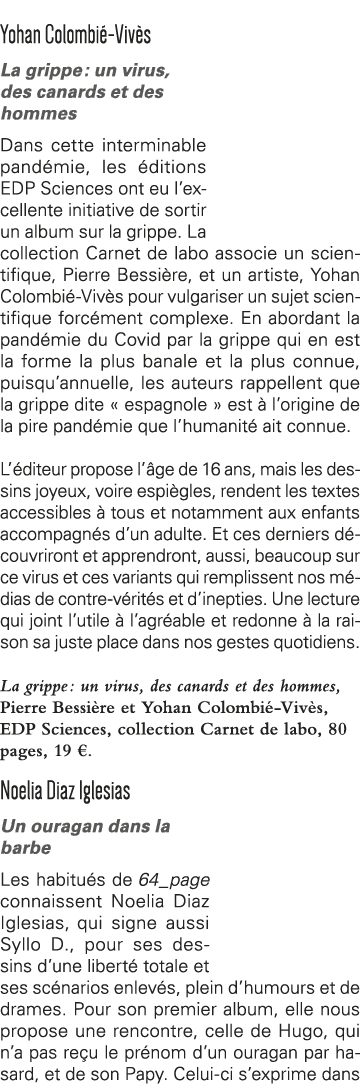 Yohan Colombié-Vivès

La grippe : un virus, des canards et des hommes

Dans cette interminable pandémie, les éditions EDP Sciences ont eu l'excellente initiative de sortir un album sur la grippe. La collection Carnet de labo associe un scientifique, Pierre Bessière, et un artiste, Yohan Colombié-Vivès pour vulgariser un sujet scientifique forcément complexe. En abordant la pandémie du Covid par la grippe qui en est la forme la plus banale et la plus connue, puisqu'annuelle, les auteurs rappellent que la grippe dite « espagnole » est à l'origine de la pire pandémie que l'humanité ait connue.

L'éditeur propose l'âge de 16 ans, mais les dessins joyeux, voire espiègles, rendent les textes accessibles à tous et notamment aux enfants accompagnés d'un adulte. Et ces derniers découvriront et apprendront, aussi, beaucoup sur ce virus et ces variants qui remplissent nos médias de contre-vérités et d'inepties. Une lecture qui joint l'utile à l'agréable et redonne à la raison sa juste place dans nos gestes quotidiens.

La grippe : un virus, des canards et des hommes, Pierre Bessière et Yohan Colombié-Vivès, EDP Sciences, collection Carnet de labo, 80 pages, 19 €.

Noelia Diaz Iglesias

Un ouragan dans la barbe

Les habitués de 64_page connaissent Noelia Diaz Iglesias, qui signe aussi Syllo D., pour ses dessins d'une liberté totale et ses scénarios enlevés, plein d'humours et de drames. Pour son premier album, elle nous propose une rencontre, celle de Hugo, qui n'a pas reçu le prénom d'un ouragan par hasard, et de son Papy. Celui-ci s'exprime dans